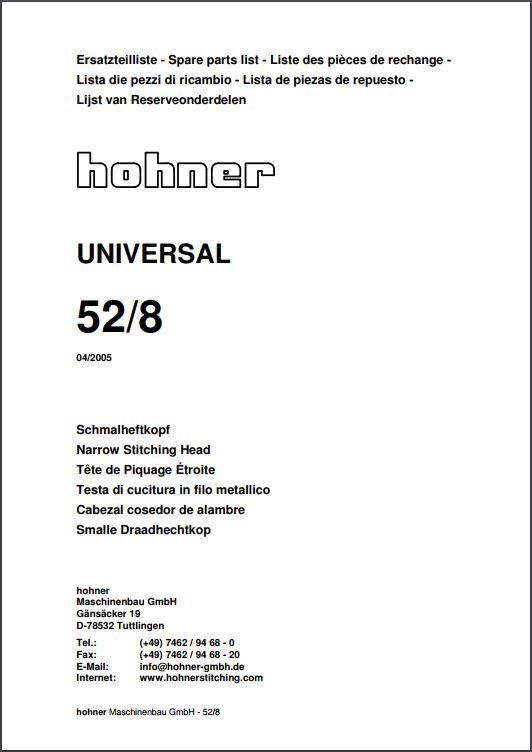 Ersatzteilliste - Spare parts list - Liste des pièces de rechange - Lista die pezzi di ricambio - Lista de piezas de repuesto - Lijst van Reserveonderdelen

hohner

UNIVERSAL

52/8

04/2005

Schmalheftkopf
Narrow Stitching Head
Tête de Piquage Étroite
Testa di cucitura in filo metallico
Cabezal cosedor de alambre
Smalle Draadhechtkop

hohner
Maschinenbau GmbH
Gänsäcker 19
D-78532 Tuttlingen

Tel.: (+49) 7462 / 94 68 - 0
Fax: (+49) 7462 / 94 68 - 20
E-Mail: info@hohner-gmbh.de
Internet: www.hohnerstitching.com

hohner Maschinenbau GmbH - 52/8